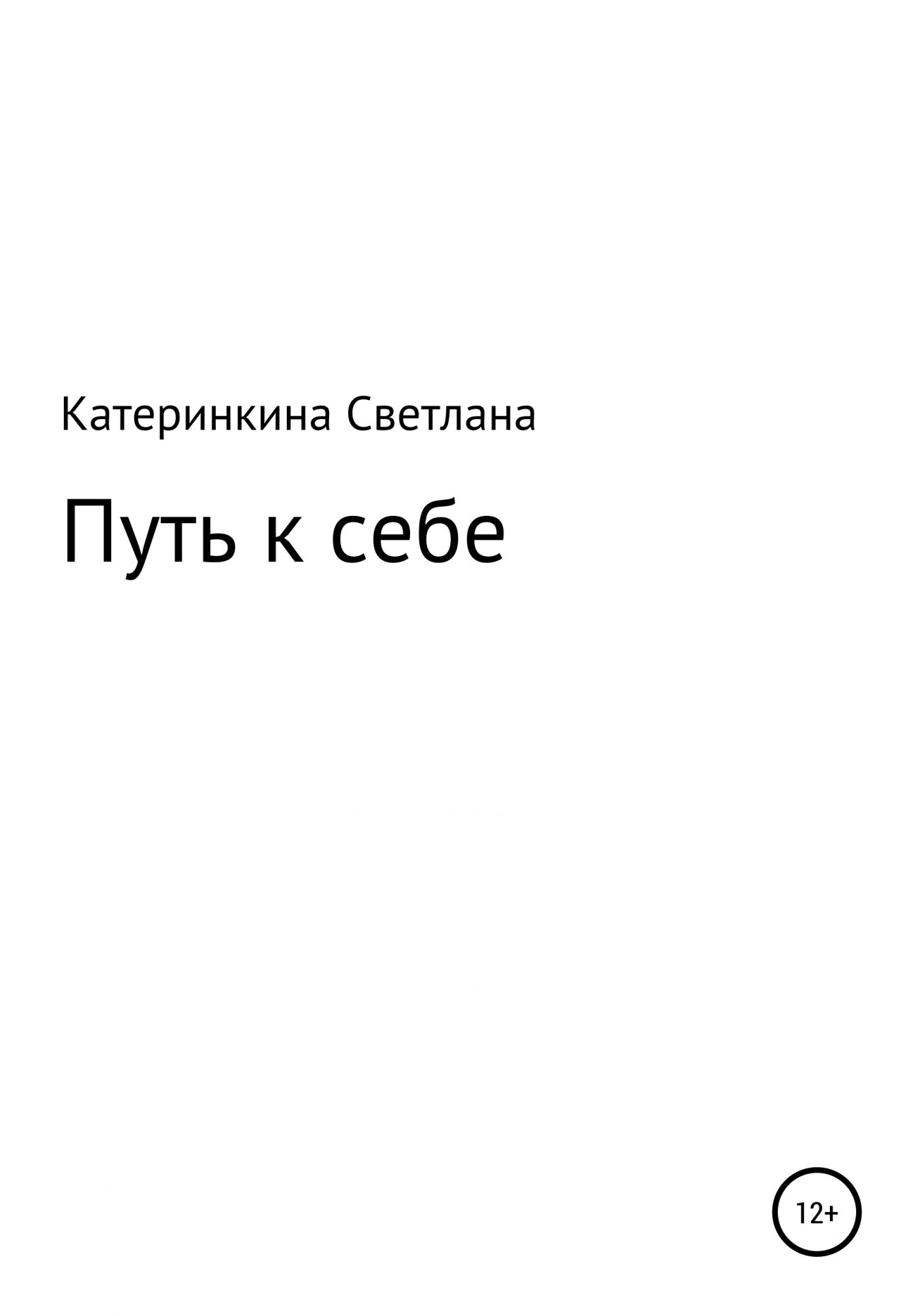 Катеринкина Светлана

Путь к себе

12+